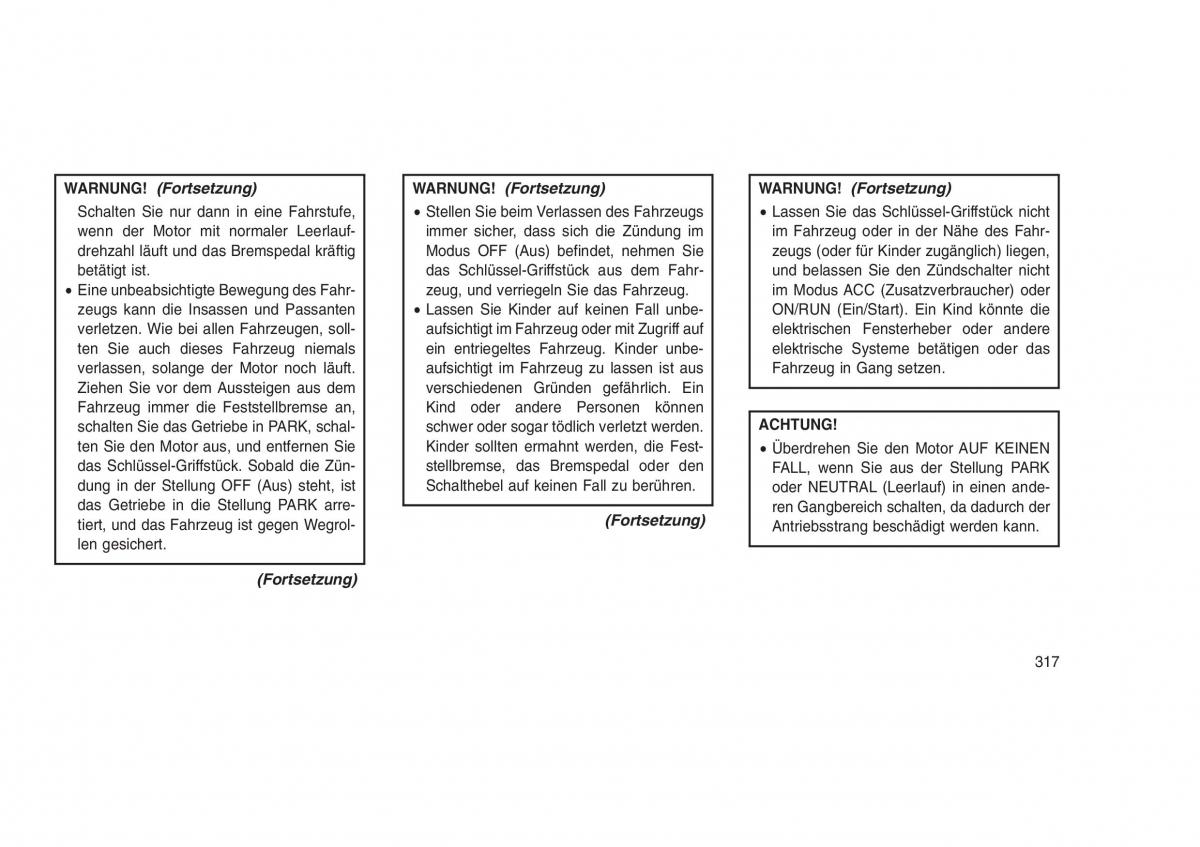 WARNUNG! (Fortsetzung)

Schalten Sie nur dann in eine Fahrstufe, wenn der Motor mit normaler Leerlaufdrehzahl läuft und das Bremspedal kräftig betätigt ist.

• Eine unbeabsichtigte Bewegung des Fahrzeugs kann die Insassen und Passanten verletzen. Wie bei allen Fahrzeugen, sollten Sie auch dieses Fahrzeug niemals verlassen, solange der Motor noch läuft. Ziehen Sie vor dem Aussteigen aus dem Fahrzeug immer die Feststellbremse an, schalten Sie das Getriebe in PARK, schalten Sie den Motor aus, und entfernen Sie das Schlüssel-Griffstück. Sobald die Zündung in der Stellung OFF (Aus) steht, ist das Getriebe in die Stellung PARK arretiert, und das Fahrzeug ist gegen Wegrollen gesichert.

(Fortsetzung)

WARNUNG! (Fortsetzung)

• Stellen Sie beim Verlassen des Fahrzeugs immer sicher, dass sich die Zündung im Modus OFF (Aus) befindet, nehmen Sie das Schlüssel-Griffstück aus dem Fahrzeug, und verriegeln Sie das Fahrzeug.

• Lassen Sie Kinder auf keinen Fall unbeaufsichtigt im Fahrzeug oder mit Zugriff auf ein entriegeltes Fahrzeug. Kinder unbeaufsichtigt im Fahrzeug zu lassen ist aus verschiedenen Gründen gefährlich. Ein Kind oder andere Personen können schwer oder sogar tödlich verletzt werden. Kinder sollten ermahnt werden, die Feststellbremse, das Bremspedal oder den Schalthebel auf keinen Fall zu berühren.

(Fortsetzung)

WARNUNG! (Fortsetzung)

• Lassen Sie das Schlüssel-Griffstück nicht im Fahrzeug oder in der Nähe des Fahrzeugs (oder für Kinder zugänglich) liegen, und belassen Sie den Zündschalter nicht im Modus ACC (Zusatzverbraucher) oder ON/RUN (Ein/Start). Ein Kind könnte die elektrischen Fensterheber oder andere elektrische Systeme betätigen oder das Fahrzeug in Gang setzen.

ACHTUNG!

• Überdrehen Sie den Motor AUF KEINEN FALL, wenn Sie aus der Stellung PARK oder NEUTRAL (Leerlauf) in einen anderen Gangbereich schalten, da dadurch der Antriebsstrang beschädigt werden kann.

317